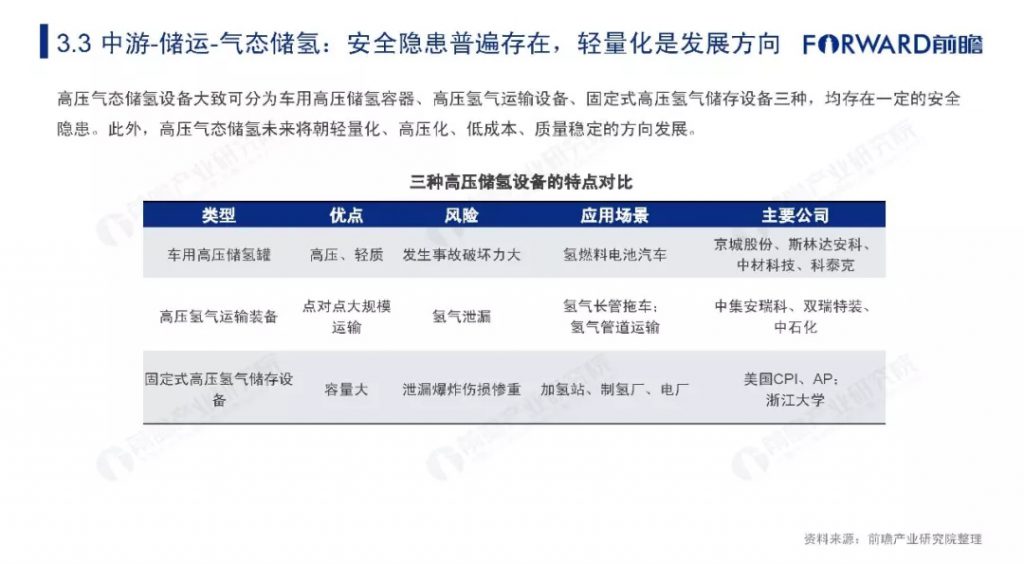 3.3 中游-储运-气态储氢：安全隐患普遍存在，轻量化是发展方向

FORWARD前瞻

高压气态储氢设备大致可分为车用高压储氢容器、高压氢气运输设备、固定式高压氢气储存设备三种，均存在一定的安全隐患。此外，高压气态储氢未来将朝轻量化、高压化、低成本、质量稳定的方向发展。

三种高压储氢设备的特点对比

| 类型 | 优点 | 风险 | 应用场景 | 主要公司 |
|---|---|---|---|---|
| 车用高压储氢罐 | 高压、轻质 | 发生事故破坏力大 | 氢燃料电池汽车 | 京城股份、斯林达安科、中材科技、科泰克 |
| 高压氢气运输装备 | 点对点大规模运输 | 氢气泄漏 | 氢气长管拖车；氢气管道运输 | 中集安瑞科、双瑞特装、中石化 |
| 固定式高压氢气储存设备 | 容量大 | 泄漏爆炸伤损惨重 | 加氢站、制氢厂、电厂 | 美国CPI、AP；浙江大学 |

资料来源：前瞻产业研究院整理

前瞻产业研究院